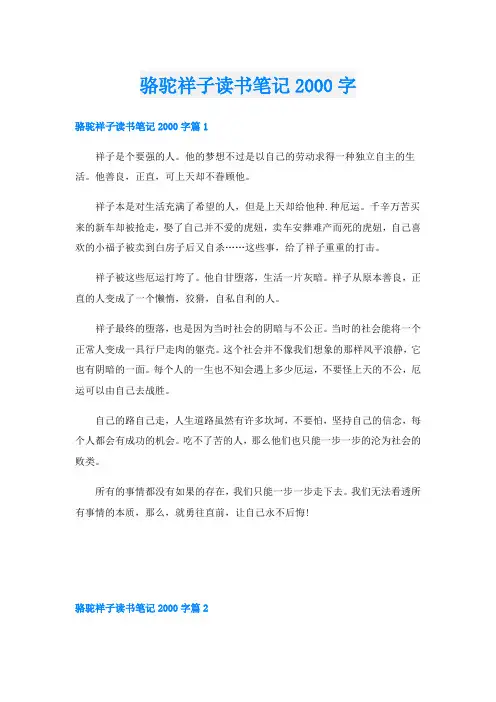 骆驼祥子读书笔记 2000 字

骆驼祥子读书笔记 2000 字篇 1

祥子是个要强的人。他的梦想不过是以自己的劳动求得一种独立自主的生活。他善良，正直，可上天却不眷顾他。

祥子本是对生活充满了希望的人，但是上天却给他种.种厄运。千辛万苦买来的新车却被抢走，娶了自己并不爱的虎妞，卖车安葬难产而死的虎妞，自己喜欢的小福子被卖到白房子后又自杀……这些事，给了祥子重重的打击。

祥子被这些厄运打垮了。他自甘堕落，生活一片灰暗。祥子从原本善良，正直的人变成了一个懒惰，狡猾，自私自利的人。

祥子最终的堕落，也是因为当时社会的阴暗与不公正。当时的社会能将一个正常人变成一具行尸走肉的躯壳。这个社会并不像我们想象的那样风平浪静，它也有阴暗的一面。每个人的一生也不知会遇上多少厄运，不要怪上天的不公，厄运可以由自己去战胜。

自己的路自己走，人生道路虽然有许多坎坷，不要怕，坚持自己的信念，每个人都会有成功的机会。吃不了苦的人，那么他们也只能一步一步的沦为社会的败类。

所有的事情都没有如果的存在，我们只能一步一步走下去。我们无法看透所有事情的本质，那么，就勇往直前，让自己永不后悔!

骆驼祥子读书笔记 2000 字篇 2